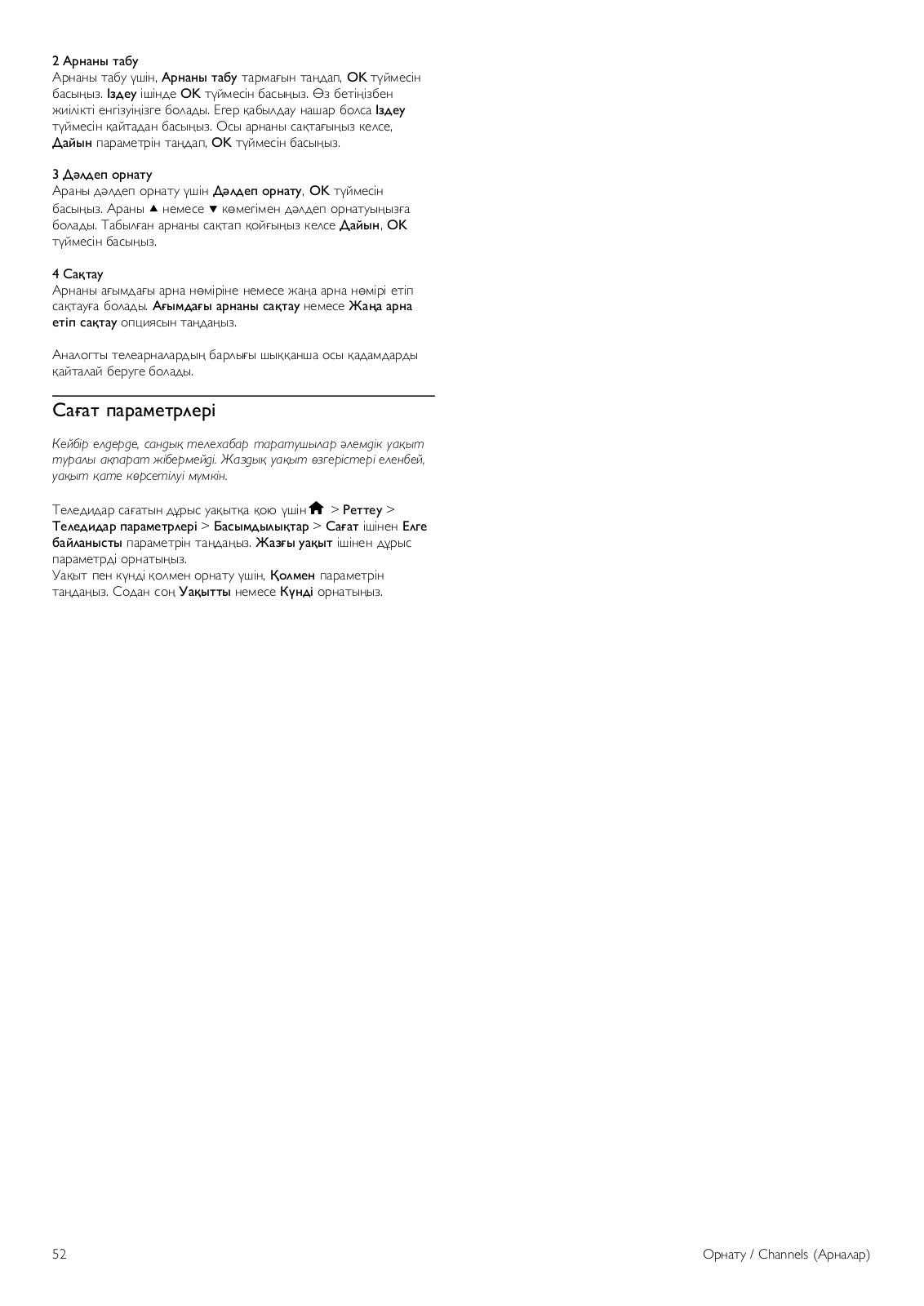 2 Арнаны табу
Арнаны табу үшін, Арнаны табу тармағын таңдап, OK түймесін басыңыз. Іздеу ішінде OK түймесін басыңыз. Өз бетіңізбен жиілікті енгізуіңізге болады. Егер қабылдау нашар болса Іздеу түймесін қайтадан басыңыз. Осы арнаны сақтағыңыз келсе, Дайын параметрін таңдап, OK түймесін басыңыз.

3 Дәлдеп орнату
Араны дәлдеп орнату үшін Дәлдеп орнату, OK түймесін басыңыз. Араны ▲ немесе ▼ көмегімен дәлдеп орнатуыңызға болады. Табылған арнаны сақтап қойғыңыз келсе Дайын, OK түймесін басыңыз.

4 Сақтау
Арнаны ағымдағы арна нөміріне немесе жаңа арна нөмірі етіп сақтауға болады. Ағымдағы арнаны сақтау немесе Жаңа арна етіп сақтау опциясын таңдаңыз.

Аналогты телеарналардың барлығы шыққанша осы қадамдарды қайталай беруге болады.

Сағат параметрлері

Кейбір елдерде, сандық телехабар таратушылар әлемдік уақыт туралы ақпарат жібермейді. Жаздық уақыт өзгерістері еленбей, уақыт қате көрсетілуі мүмкін.

Теледидар сағатын дұрыс уақытқа қою үшін > Реттеу > Теледидар параметрлері > Басымдылықтар > Сағат ішінен Елге байланысты параметрін таңдаңыз. Жазғы уақыт ішінен дұрыс параметрді орнатыңыз.
Уақыт пен күнді қолмен орнату үшін, Қолмен параметрін таңдаңыз. Содан соң Уақытты немесе Күнді орнатыңыз.

52

Орнату / Channels (Арналар)